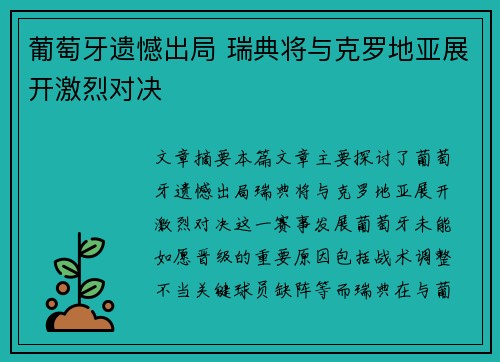 葡萄牙遗憾出局 瑞典将与克罗地亚展开激烈对决

文章摘要本篇文章主要探讨了葡萄牙遗憾出局瑞典将与克罗地亚展开激烈对决这一赛事发展葡萄牙未能如愿晋级的重要原因包括战术调整不当关键球员缺阵等而瑞典在与葡